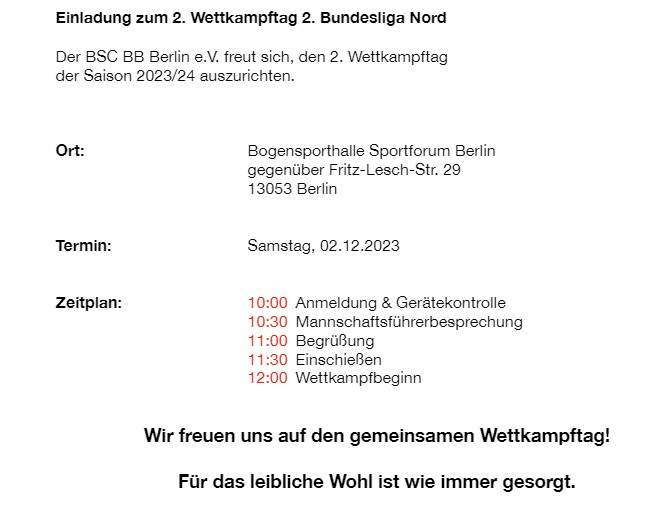 Einladung zum 2. Wettkampftag 2. Bundesliga Nord

Der BSC BB Berlin e.V. freut sich, den 2. Wettkampftag der Saison 2023/24 auszurichten.

Ort:
Bogensporthalle Sportforum Berlin
gegenüber Fritz-Lesch-Str. 29
13053 Berlin

Termin:
Samstag, 02.12.2023

Zeitplan:
10:00 Anmeldung & Gerätekontrolle
10:30 Mannschaftsführerbesprechung
11:00 Begrüßung
11:30 Einschießen
12:00 Wettkampfbeginn

Wir freuen uns auf den gemeinsamen Wettkampftag!

Für das leibliche Wohl ist wie immer gesorgt.